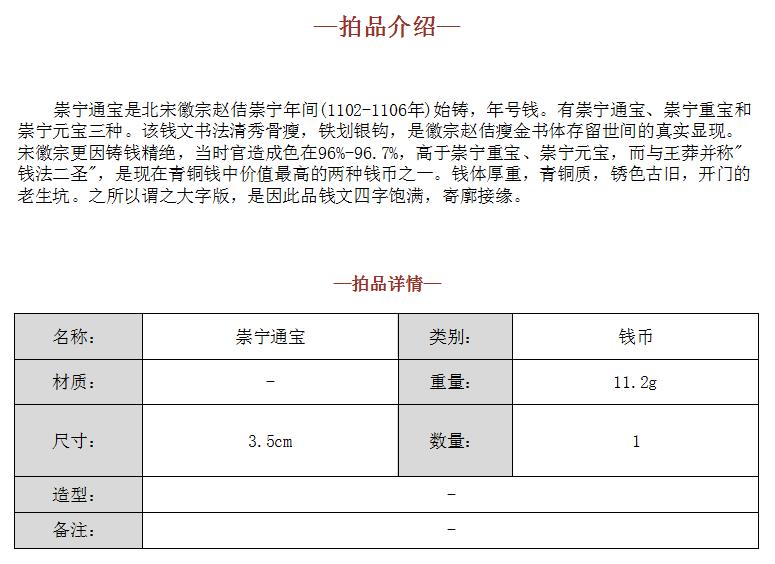 —拍品介绍—

崇宁通宝是北宋徽宗赵佶崇宁年间(1102-1106年)始铸，年号钱。有崇宁通宝、崇宁重宝和崇宁元宝三种。该钱文书法清秀骨瘦，铁划银钩，是徽宗赵佶瘦金书体存留世间的真实显现。宋徽宗更因铸钱精绝，当时官造成色在96%-96.7%，高于崇宁重宝、崇宁元宝，而与王莽并称"钱法二圣"，是现在青铜钱中价值最高的两种钱币之一。钱体厚重，青铜质，锈色古旧，开门的老生坑。之所以谓之大字版，是因此品钱文四字饱满，寄廓接缘。

—拍品详情—

| 名称： | 崇宁通宝 | 类别： | 钱币 |
|---|---|---|---|
| 材质： | - | 重量： | 11.2g |
| 尺寸： | 3.5cm | 数量： | 1 |
| 造型： | - | | |
| 备注： | - | | |